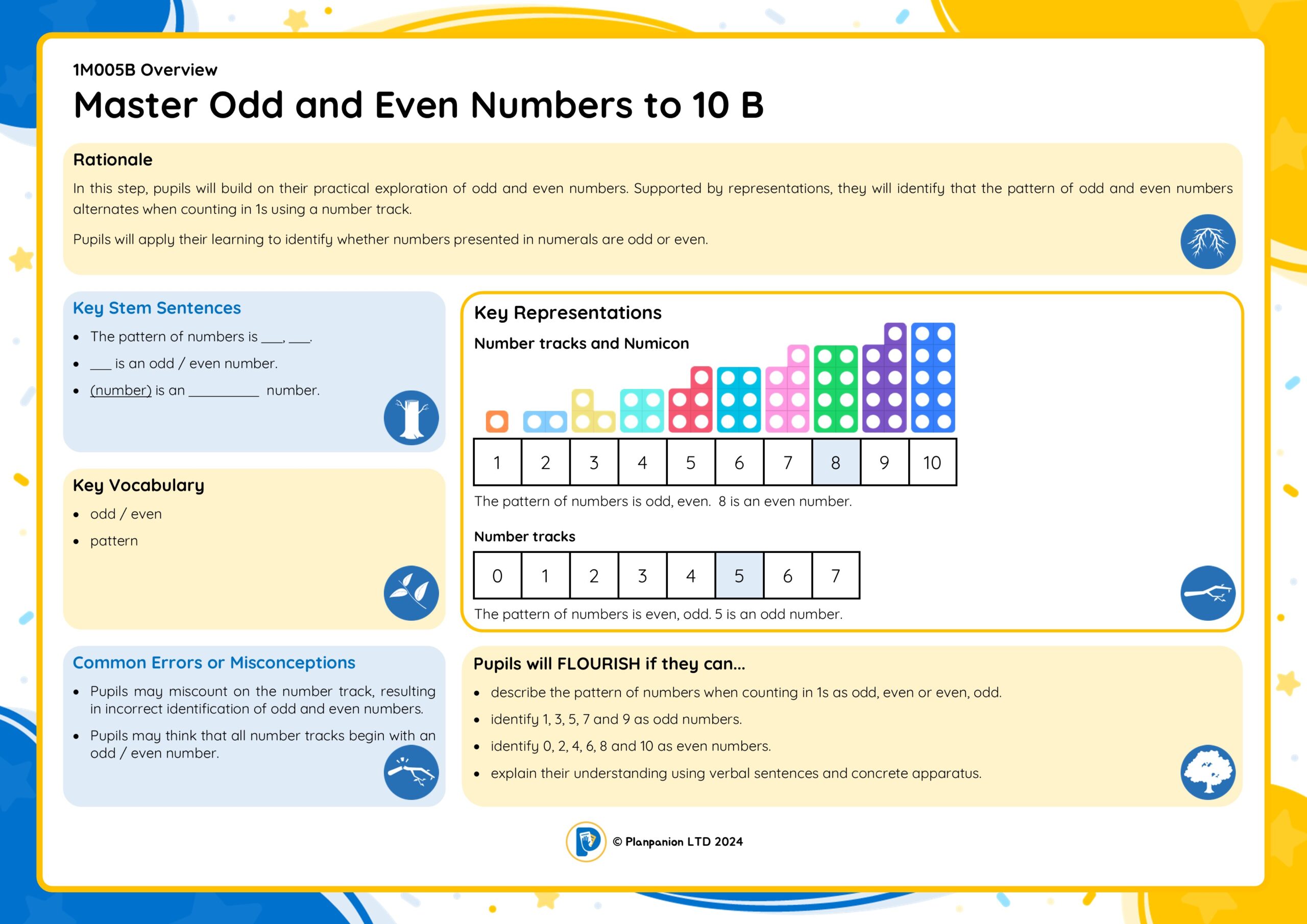 1M005B Overview

Master Odd and Even Numbers to 10 B

Rationale

In this step, pupils will build on their practical exploration of odd and even numbers. Supported by representations, they will identify that the pattern of odd and even numbers alternates when counting in 1s using a number track.

Pupils will apply their learning to identify whether numbers presented in numerals are odd or even.

Key Stem Sentences

• The pattern of numbers is ____, ____.
• ____ is an odd / even number.
• (number) is an ____ number.

Key Vocabulary

• odd / even
• pattern

Common Errors or Misconceptions

• Pupils may miscount on the number track, resulting in incorrect identification of odd and even numbers.
• Pupils may think that all number tracks begin with an odd / even number.

Key Representations

Number tracks and Numicon

| 1 | 2 | 3 | 4 | 5 | 6 | 7 | 8 | 9 | 10 |
|---|---|---|---|---|---|---|---|---|---|

The pattern of numbers is odd, even. 8 is an even number.

Number tracks

| 0 | 1 | 2 | 3 | 4 | 5 | 6 | 7 |
|---|---|---|---|---|---|---|---|

The pattern of numbers is even, odd. 5 is an odd number.

Pupils will FLOURISH if they can...

• describe the pattern of numbers when counting in 1s as odd, even or even, odd.
• identify 1, 3, 5, 7 and 9 as odd numbers.
• identify 0, 2, 4, 6, 8 and 10 as even numbers.
• explain their understanding using verbal sentences and concrete apparatus.

© Planpanion LTD 2024